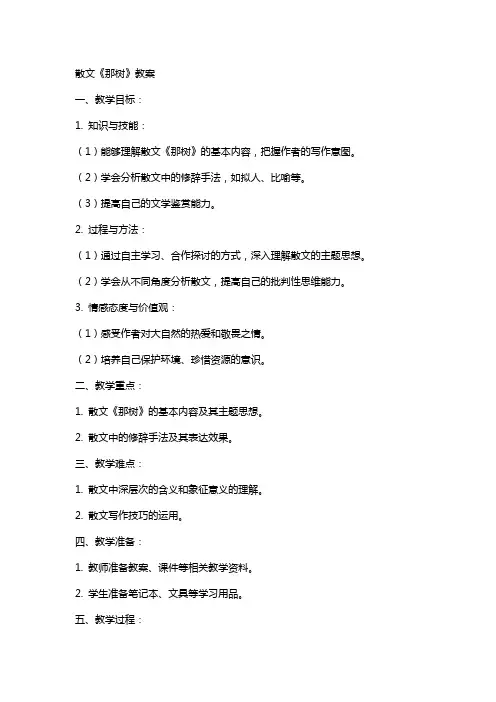 散文《那树》教案

一、教学目标：

1. 知识与技能：

（1）能够理解散文《那树》的基本内容，把握作者的写作意图。

（2）学会分析散文中的修辞手法，如拟人、比喻等。

（3）提高自己的文学鉴赏能力。

2. 过程与方法：

（1）通过自主学习、合作探讨的方式，深入理解散文的主题思想。

（2）学会从不同角度分析散文，提高自己的批判性思维能力。

3. 情感态度与价值观：

（1）感受作者对大自然的热爱和敬畏之情。

（2）培养自己保护环境、珍惜资源的意识。

二、教学重点：

1. 散文《那树》的基本内容及其主题思想。

2. 散文中的修辞手法及其表达效果。

三、教学难点：

1. 散文中深层次的含义和象征意义的理解。

2. 散文写作技巧的运用。

四、教学准备：

1. 教师准备教案、课件等相关教学资料。

2. 学生准备笔记本、文具等学习用品。

五、教学过程：